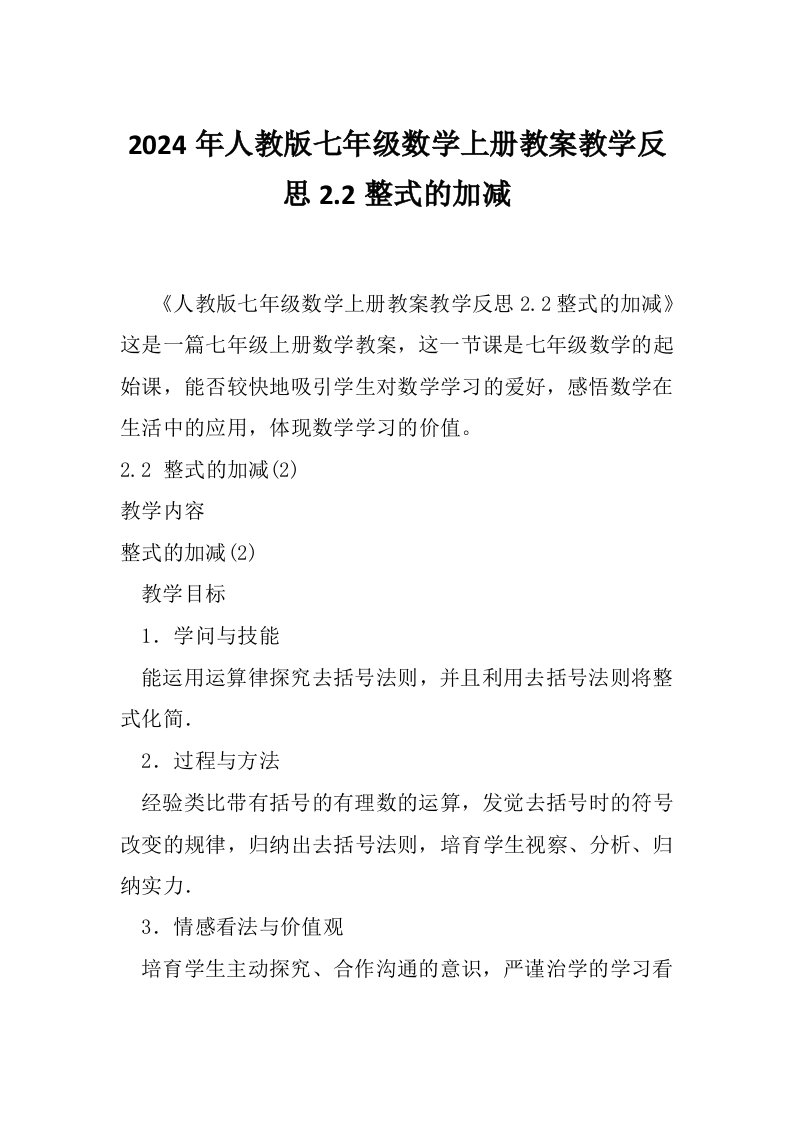 2024 年人教版七年级数学上册教案教学反思 2.2 整式的加减

《人教版七年级数学上册教案教学反思 2.2 整式的加减》这是一篇七年级上册数学教案，这一节课是七年级数学的起始课，能否较快地吸引学生对数学学习的爱好，感悟数学在生活中的应用，体现数学学习的价值。

2.2 整式的加减(2)

教学内容

整式的加减(2)

教学目标

1．学问与技能

能运用运算律探究去括号法则，并且利用去括号法则将整式化简．

2．过程与方法

经验类比带有括号的有理数的运算，发觉去括号时的符号改变的规律，归纳出去括号法则，培育学生视察、分析、归纳实力．

3．情感看法与价值观

培育学生主动探究、合作沟通的意识，严谨治学的学习看